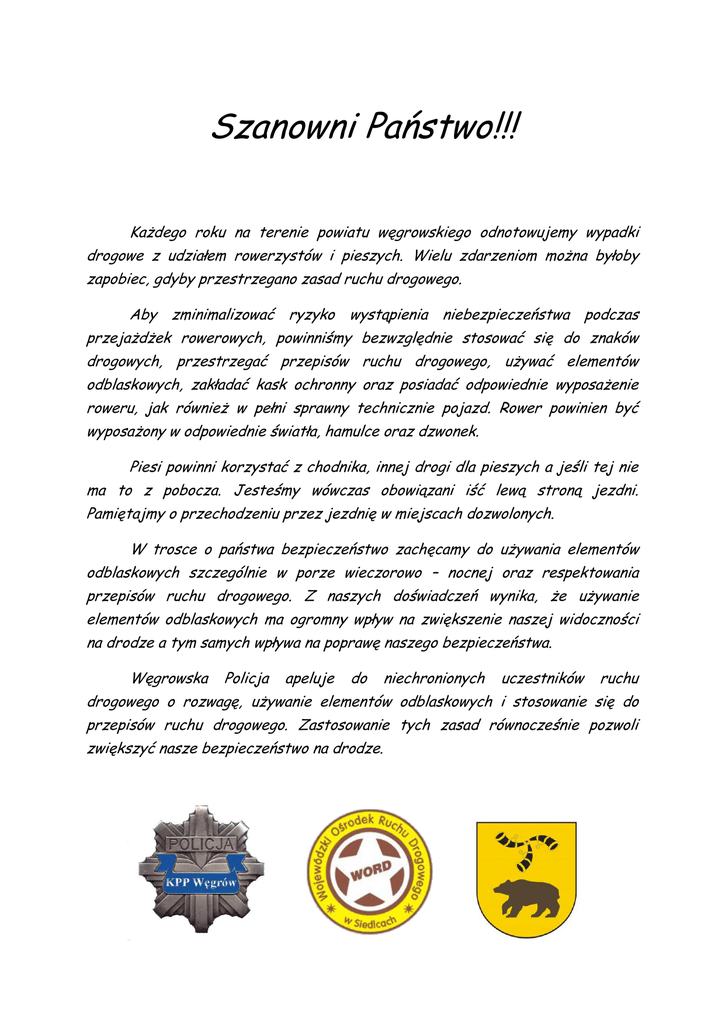 Szanowni Państwo!!!

Każdego roku na terenie powiatu węgrowskiego odnotowujemy wypadki drogowe z udziałem rowerzystów i pieszych. Wielu zdarzeniom można byłoby zapobiec, gdyby przestrzegano zasad ruchu drogowego.

Aby zminimalizować ryzyko wystąpienia niebezpieczeństwa podczas przejażdżek rowerowych, powinniśmy bezwzględnie stosować się do znaków drogowych, przestrzegać przepisów ruchu drogowego, używać elementów odblaskowych, zakładać kask ochronny oraz posiadać odpowiednie wyposażenie roweru, jak również w pełni sprawny technicznie pojazd. Rower powinien być wyposażony w odpowiednie światła, hamulce oraz dzwonek.

Piesi powinni korzystać z chodnika, innej drogi dla pieszych a jeśli tej nie ma to z pobocza. Jesteśmy wówczas obowiązani iść lewą stroną jezdni. Pamiętajmy o przechodzeniu przez jezdnię w miejscach dozwolonych.

W trosce o państwa bezpieczeństwo zachęcamy do używania elementów odblaskowych szczególnie w porze wieczorowo – nocnej oraz respektowania przepisów ruchu drogowego. Z naszych doświadczeń wynika, że używanie elementów odblaskowych ma ogromny wpływ na zwiększenie naszej widoczności na drodze a tym samych wpływa na poprawę naszego bezpieczeństwa.

Węgrowska Policja apeluje do niechronionych uczestników ruchu drogowego o rozwagę, używanie elementów odblaskowych i stosowanie się do przepisów ruchu drogowego. Zastosowanie tych zasad równocześnie pozwoli zwiększyć nasze bezpieczeństwo na drodze.

POLICJA
KPP Węgrów

Wojewódzki Ośrodek Ruchu Drogowego
WORD
w Siedlcach